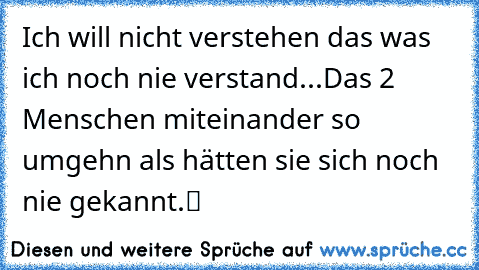 Ich will nicht verstehen das was ich noch nie verstand...Das 2 Menschen miteinander so umgehn als hätten sie sich noch nie gekannt.

Diesen und weitere Sprüche auf www.sprüche.cc